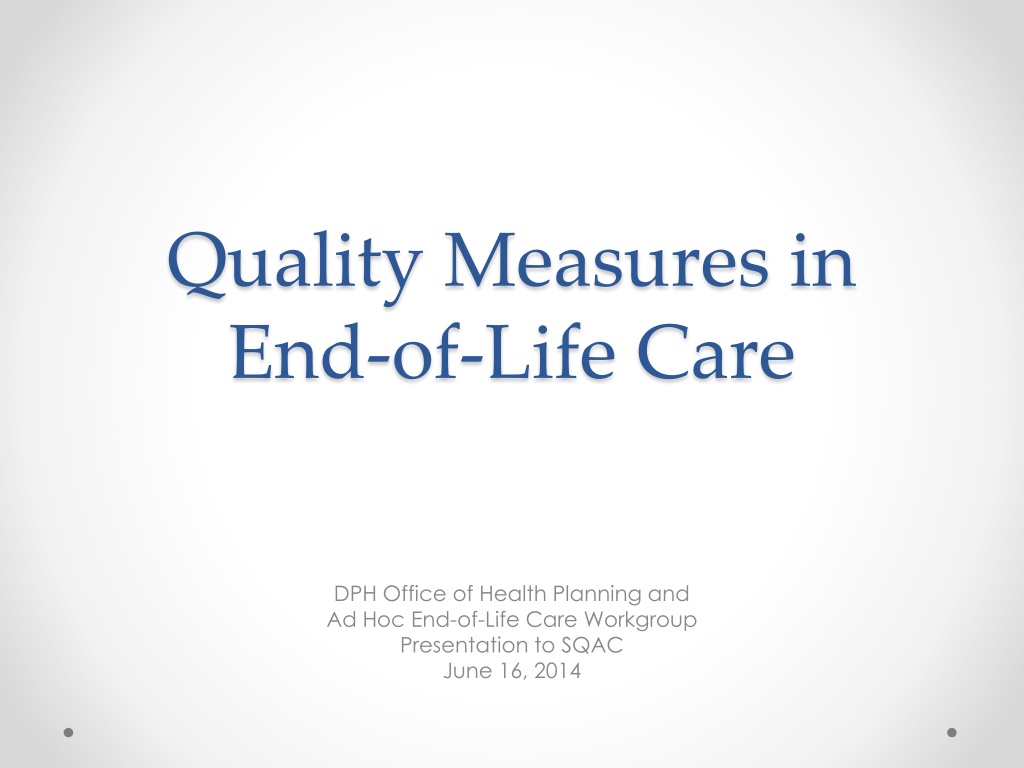 Quality Measures in End-of-Life Care

DPH Office of Health Planning and
Ad Hoc End-of-Life Care Workgroup
Presentation to SQAC
June 16, 2014